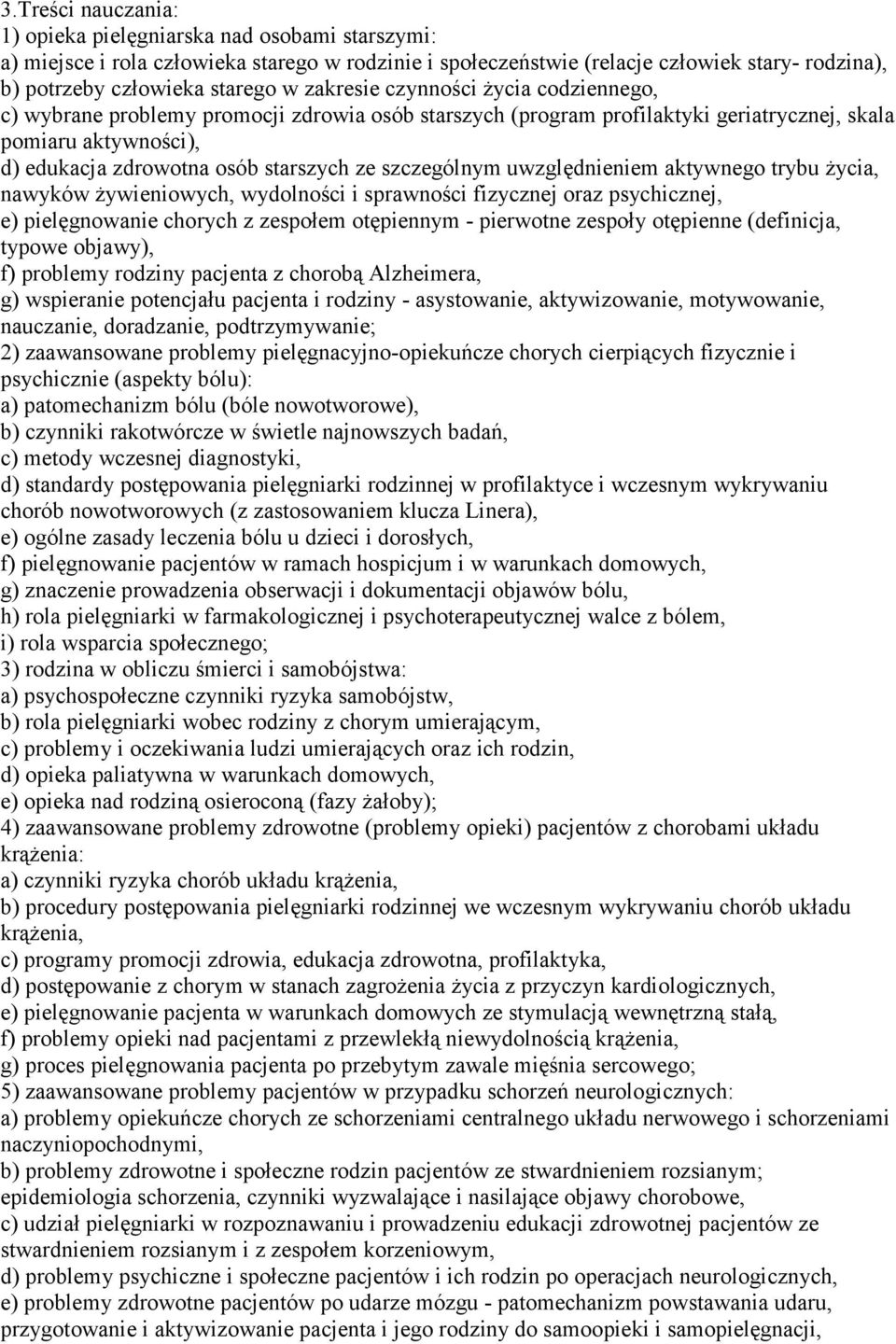 3.Treści nauczania:
1) opieka pielęgniarska nad osobami starszymi:
a) miejsce i rola człowieka starego w rodzinie i społeczeństwie (relacje człowiek stary- rodzina),
b) potrzeby człowieka starego w zakresie czynności życia codziennego,
c) wybrane problemy promocji zdrowia osób starszych (program profilaktyki geriatrycznej, skala pomiaru aktywności),
d) edukacja zdrowotna osób starszych ze szczególnym uwzględnieniem aktywnego trybu życia, nawyków żywieniowych, wydolności i sprawności fizycznej oraz psychicznej,
e) pielęgnowanie chorych z zespołem otępiennym - pierwotne zespoły otępienne (definicja, typowe objawy),
f) problemy rodziny pacjenta z chorobą Alzheimera,
g) wspieranie potencjału pacjenta i rodziny - asystowanie, aktywizowanie, motywowanie, nauczanie, doradzanie, podtrzymywanie;
2) zaawansowane problemy pielęgnacyjno-opiekuńcze chorych cierpiących fizycznie i psychicznie (aspekty bólu):
a) patomechanizm bólu (bóle nowotworowe),
b) czynniki rakotwórcze w świetle najnowszych badań,
c) metody wczesnej diagnostyki,
d) standardy postępowania pielęgniarki rodzinnej w profilaktyce i wczesnym wykrywaniu chorób nowotworowych (z zastosowaniem klucza Linera),
e) ogólne zasady leczenia bólu u dzieci i dorosłych,
f) pielęgnowanie pacjentów w ramach hospicjum i w warunkach domowych,
g) znaczenie prowadzenia obserwacji i dokumentacji objawów bólu,
h) rola pielęgniarki w farmakologicznej i psychoterapeutycznej walce z bólem,
i) rola wsparcia społecznego;
3) rodzina w obliczu śmierci i samobójstwa:
a) psychospołeczne czynniki ryzyka samobójstw,
b) rola pielęgniarki wobec rodziny z chorym umierającym,
c) problemy i oczekiwania ludzi umierających oraz ich rodzin,
d) opieka paliatywna w warunkach domowych,
e) opieka nad rodziną osieroconą (fazy żałoby);
4) zaawansowane problemy zdrowotne (problemy opieki) pacjentów z chorobami układu krążenia:
a) czynniki ryzyka chorób układu krążenia,
b) procedury postępowania pielęgniarki rodzinnej we wczesnym wykrywaniu chorób układu krążenia,
c) programy promocji zdrowia, edukacja zdrowotna, profilaktyka,
d) postępowanie z chorym w stanach zagrożenia życia z przyczyn kardiologicznych,
e) pielęgnowanie pacjenta w warunkach domowych ze stymulacją wewnętrzną stałą,
f) problemy opieki nad pacjentami z przewlekłą niewydolnością krążenia,
g) proces pielęgnowania pacjenta po przebytym zawale mięśnia sercowego;
5) zaawansowane problemy pacjentów w przypadku schorzeń neurologicznych:
a) problemy opiekuńcze chorych ze schorzeniami centralnego układu nerwowego i schorzeniami naczyniopochodnymi,
b) problemy zdrowotne i społeczne rodzin pacjentów ze stwardnieniem rozsianym; epidemiologia schorzenia, czynniki wyzwalające i nasilające objawy chorobowe,
c) udział pielęgniarki w rozpoznawaniu i prowadzeniu edukacji zdrowotnej pacjentów ze stwardnieniem rozsianym i z zespołem korzeniowym,
d) problemy psychiczne i społeczne pacjentów i ich rodzin po operacjach neurologicznych,
e) problemy zdrowotne pacjentów po udarze mózgu - patomechanizm powstawania udaru, przygotowanie i aktywizowanie pacjenta i jego rodziny do samoopieki i samopielęgnacji,